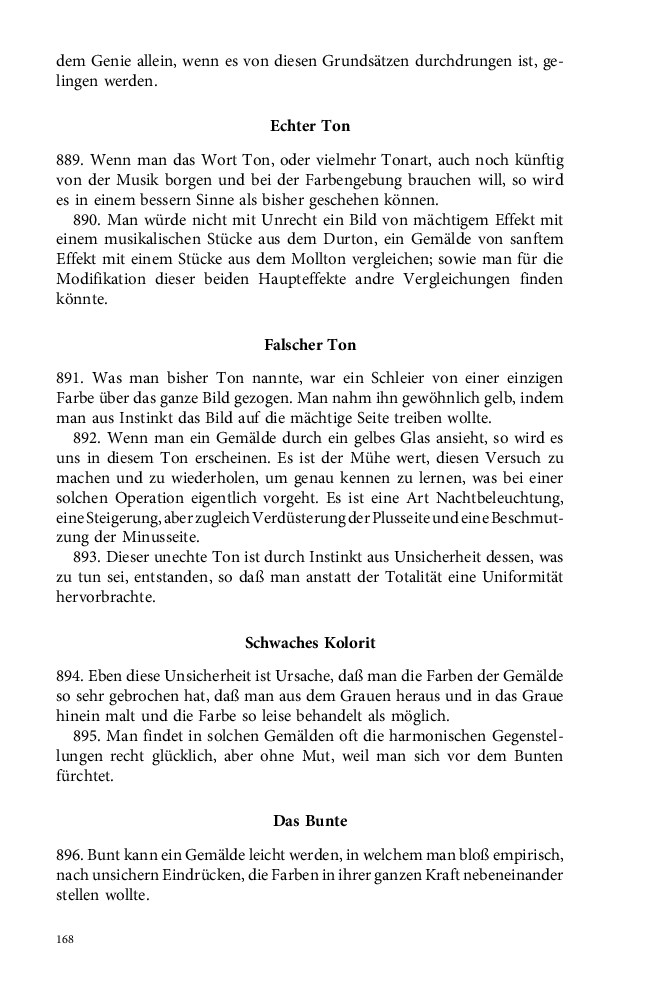 dem Genie allein, wenn es von diesen Grundsätzen durchdrungen ist, gelingen werden.

Echter Ton

889. Wenn man das Wort Ton, oder vielmehr Tonart, auch noch künftig von der Musik borgen und bei der Farbengebung brauchen will, so wird es in einem bessern Sinne als bisher geschehen können.

890. Man würde nicht mit Unrecht ein Bild von mächtigem Effekt mit einem musikalischen Stücke aus dem Durton, ein Gemälde von sanftem Effekt mit einem Stücke aus dem Mollton vergleichen; sowie man für die Modifikation dieser beiden Haupteffekte andre Vergleichungen finden könnte.

Falscher Ton

891. Was man bisher Ton nannte, war ein Schleier von einer einzigen Farbe über das ganze Bild gezogen. Man nahm ihn gewöhnlich gelb, indem man aus Instinkt das Bild auf die mächtige Seite treiben wollte.

892. Wenn man ein Gemälde durch ein gelbes Glas ansieht, so wird es uns in diesem Ton erscheinen. Es ist der Mühe wert, diesen Versuch zu machen und zu wiederholen, um genau kennen zu lernen, was bei einer solchen Operation eigentlich vorgeht. Es ist eine Art Nachtbeleuchtung, eine Steigerung, aber zugleich Verdüsterung der Plusseite und eine Beschmutzung der Minusseite.

893. Dieser unechte Ton ist durch Instinkt aus Unsicherheit dessen, was zu tun sei, entstanden, so daß man anstatt der Totalität eine Uniformität hervorbrachte.

Schwaches Kolorit

894. Eben diese Unsicherheit ist Ursache, daß man die Farben der Gemälde so sehr gebrochen hat, daß man aus dem Grauen heraus und in das Graue hinein malt und die Farbe so leise behandelt als möglich.

895. Man findet in solchen Gemälden oft die harmonischen Gegenstellungen recht glücklich, aber ohne Mut, weil man sich vor dem Bunten fürchtet.

Das Bunte

896. Bunt kann ein Gemälde leicht werden, in welchem man bloß empirisch, nach unsichern Eindrücken, die Farben in ihrer ganzen Kraft nebeneinander stellen wollte.

168